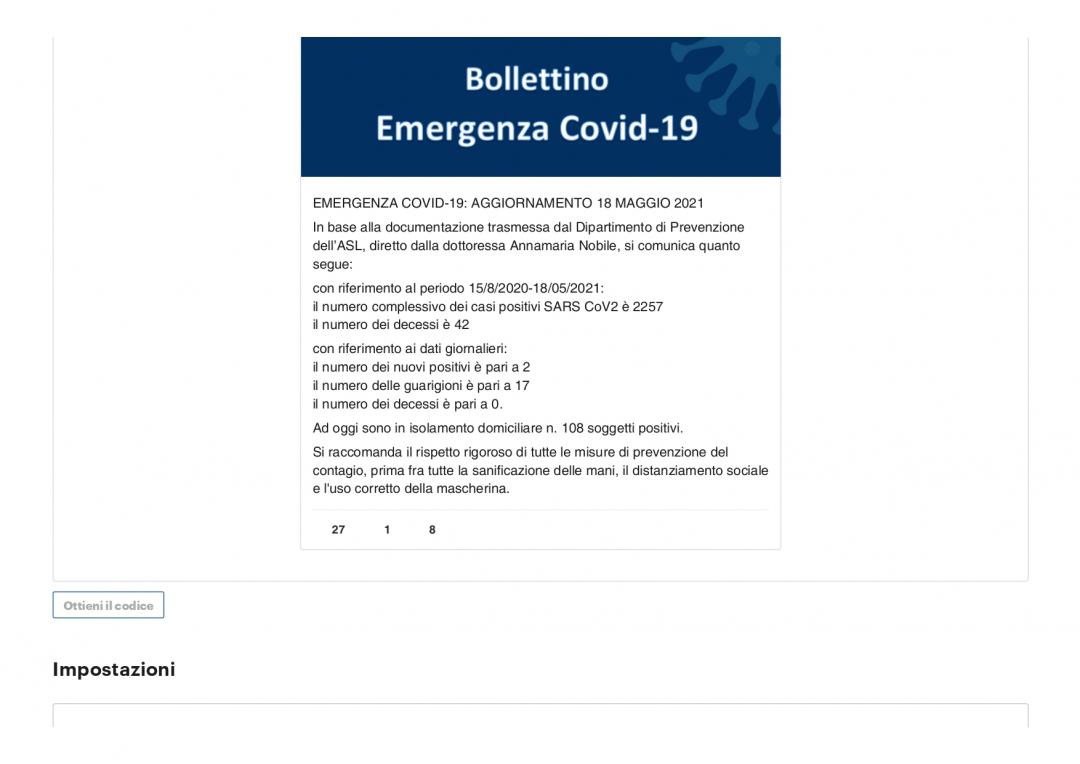 Bollettino
Emergenza Covid-19

EMERGENZA COVID-19: AGGIORNAMENTO 18 MAGGIO 2021

In base alla documentazione trasmessa dal Dipartimento di Prevenzione dell'ASL, diretto dalla dottoressa Annamaria Nobile, si comunica quanto segue:

con riferimento al periodo 15/8/2020-18/05/2021:
il numero complessivo dei casi positivi SARS CoV2 è 2257
il numero dei decessi è 42

con riferimento ai dati giornalieri:
il numero dei nuovi positivi è pari a 2
il numero delle guarigioni è pari a 17
il numero dei decessi è pari a 0.

Ad oggi sono in isolamento domiciliare n. 108 soggetti positivi.

Si raccomanda il rispetto rigoroso di tutte le misure di prevenzione del contagio, prima fra tutte la sanificazione delle mani, il distanziamento sociale e l'uso corretto della mascherina.

27 1 8

Ottieni il codice

Impostazioni